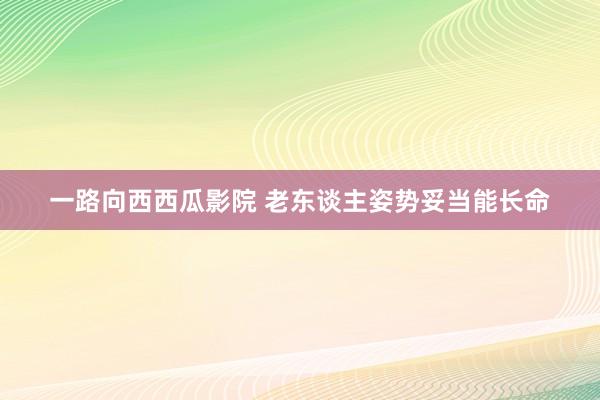 一路向西西瓜影院 老东谈主姿势妥当能长命